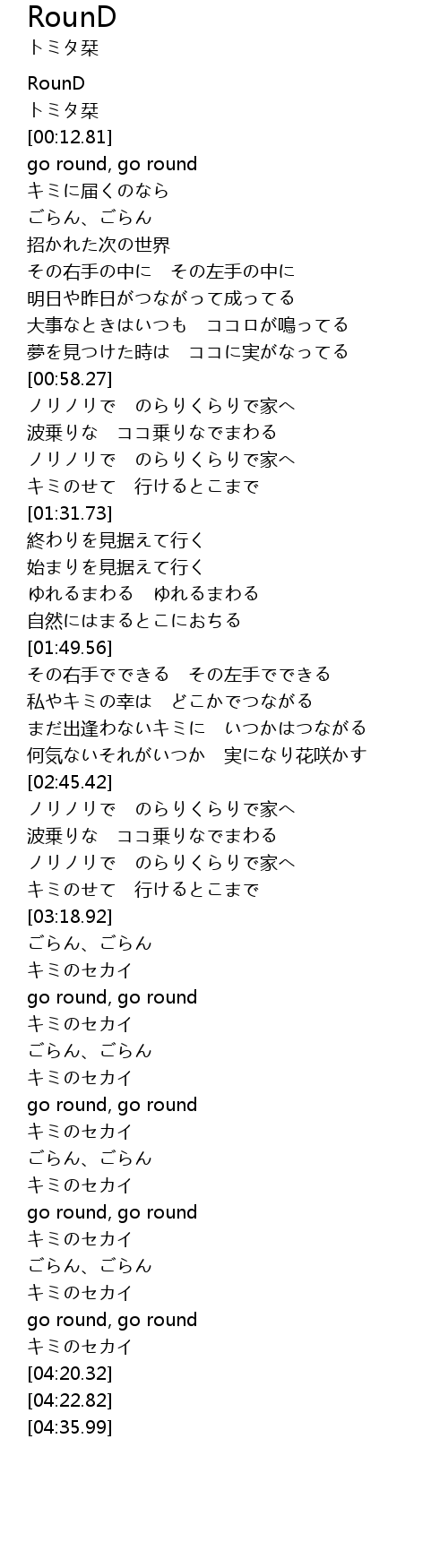 RounD
トミタ栞

RounD
トミタ栞
[00:12.81]
go round, go round
キミに届くのなら
ごらん、ごらん
招かれた次の世界
その右手の中に　その左手の中に
明日や昨日がつながって成ってる
大事なときはいつも　ココロが鳴ってる
夢を見つけた時は　ココに実がなってる
[00:58.27]
ノリノリで　のらりくらりで家へ
波乗りな　ココ乗りなでまわる
ノリノリで　のらりくらりで家へ
キミのせて　行けるとこまで
[01:31.73]
終わりを見据えて行く
始まりを見据えて行く
ゆれるまわる　ゆれるまわる
自然にはまるとこにおちる
[01:49.56]
その右手でできる　その左手でできる
私やキミの幸は　どこかでつながる
まだ出逢わないキミに　いつかはつながる
何気ないそれがいつか　実になり花咲かす
[02:45.42]
ノリノリで　のらりくらりで家へ
波乗りな　ココ乗りなでまわる
ノリノリで　のらりくらりで家へ
キミのせて　行けるとこまで
[03:18.92]
ごらん、ごらん
キミのセカイ
go round, go round
キミのセカイ
ごらん、ごらん
キミのセカイ
go round, go round
キミのセカイ
ごらん、ごらん
キミのセカイ
go round, go round
キミのセカイ
ごらん、ごらん
キミのセカイ
go round, go round
キミのセカイ
[04:20.32]
[04:22.82]
[04:35.99]